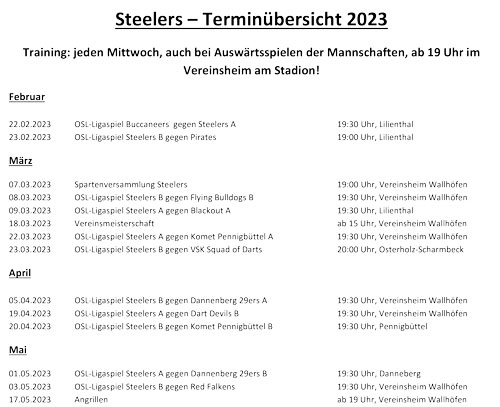 Steelers – Terminübersicht 2023

Training: jeden Mittwoch, auch bei Auswärtsspielen der Mannschaften, ab 19 Uhr im Vereinsheim am Stadion!

Februar

| | | |
|---|---|---|
| 22.02.2023 | OSL-Ligaspiel Buccaneers gegen Steelers A | 19:30 Uhr, Lilienthal |
| 23.02.2023 | OSL-Ligaspiel Steelers B gegen Pirates | 19:00 Uhr, Lilienthal |

März

| | | |
|---|---|---|
| 07.03.2023 | Spartenversammlung Steelers | 19:00 Uhr, Vereinsheim Wallhöfen |
| 08.03.2023 | OSL-Ligaspiel Steelers B gegen Flying Bulldogs B | 19:30 Uhr, Vereinsheim Wallhöfen |
| 09.03.2023 | OSL-Ligaspiel Steelers A gegen Blackout A | 19:30 Uhr, Lilienthal |
| 18.03.2023 | Vereinsmeisterschaft | ab 15 Uhr, Vereinsheim Wallhöfen |
| 22.03.2023 | OSL-Ligaspiel Steelers A gegen Komet Pennigbüttel A | 19:30 Uhr, Vereinsheim Wallhöfen |
| 23.03.2023 | OSL-Ligaspiel Steelers B gegen VSK Squad of Darts | 20:00 Uhr, Osterholz-Scharmbeck |

April

| | | |
|---|---|---|
| 05.04.2023 | OSL-Ligaspiel Steelers B gegen Dannenberg 29ers A | 19:30 Uhr, Vereinsheim Wallhöfen |
| 19.04.2023 | OSL-Ligaspiel Steelers A gegen Dart Devils B | 19:30 Uhr, Vereinsheim Wallhöfen |
| 20.04.2023 | OSL-Ligaspiel Steelers B gegen Komet Pennigbüttel B | 19:30 Uhr, Pennigbüttel |

Mai

| | | |
|---|---|---|
| 01.05.2023 | OSL-Ligaspiel Steelers A gegen Dannenberg 29ers B | 19:30 Uhr, Danneberg |
| 03.05.2023 | OSL-Ligaspiel Steelers B gegen Red Falkens | 19:30 Uhr, Vereinsheim Wallhöfen |
| 17.05.2023 | Angrillen | ab 19 Uhr, Vereinsheim Wallhöfen |